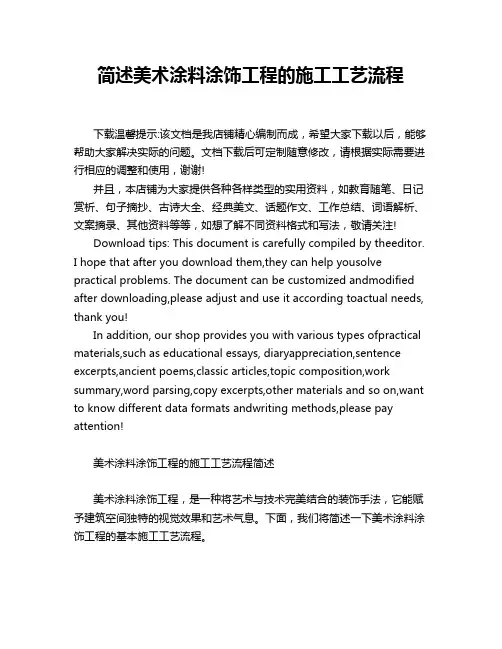 简述美术涂料涂饰工程的施工工艺流程

下载温馨提示:该文档是我店铺精心编制而成，希望大家下载以后，能够帮助大家解决实际的问题。文档下载后可定制随意修改，请根据实际需要进行相应的调整和使用，谢谢!

并且，本店铺为大家提供各种各样类型的实用资料，如教育随笔、日记赏析、句子摘抄、古诗大全、经典美文、话题作文、工作总结、词语解析、文案摘录、其他资料等等，如想了解不同资料格式和写法，敬请关注!

Download tips: This document is carefully compiled by theeditor. I hope that after you download them,they can help yousolve practical problems. The document can be customized andmodified after downloading,please adjust and use it according toactual needs, thank you!

In addition, our shop provides you with various types ofpractical materials,such as educational essays, diaryappreciation,sentence excerpts,ancient poems,classic articles,topic composition,work summary,word parsing,copy excerpts,other materials and so on,want to know different data formats andwriting methods,please pay attention!

美术涂料涂饰工程的施工工艺流程简述

美术涂料涂饰工程，是一种将艺术与技术完美结合的装饰手法，它能赋予建筑空间独特的视觉效果和艺术气息。下面，我们将简述一下美术涂料涂饰工程的基本施工工艺流程。